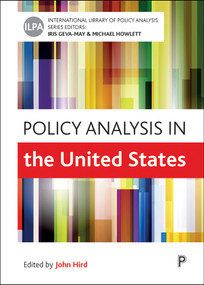 ILPA

INTERNATIONAL LIBRARY OF POLICY ANALYSIS
SERIES EDITORS:
IRIS GEVA-MAY & MICHAEL HOWLETT

POLICY ANALYSIS IN
the United States

Edited by John Hird

P